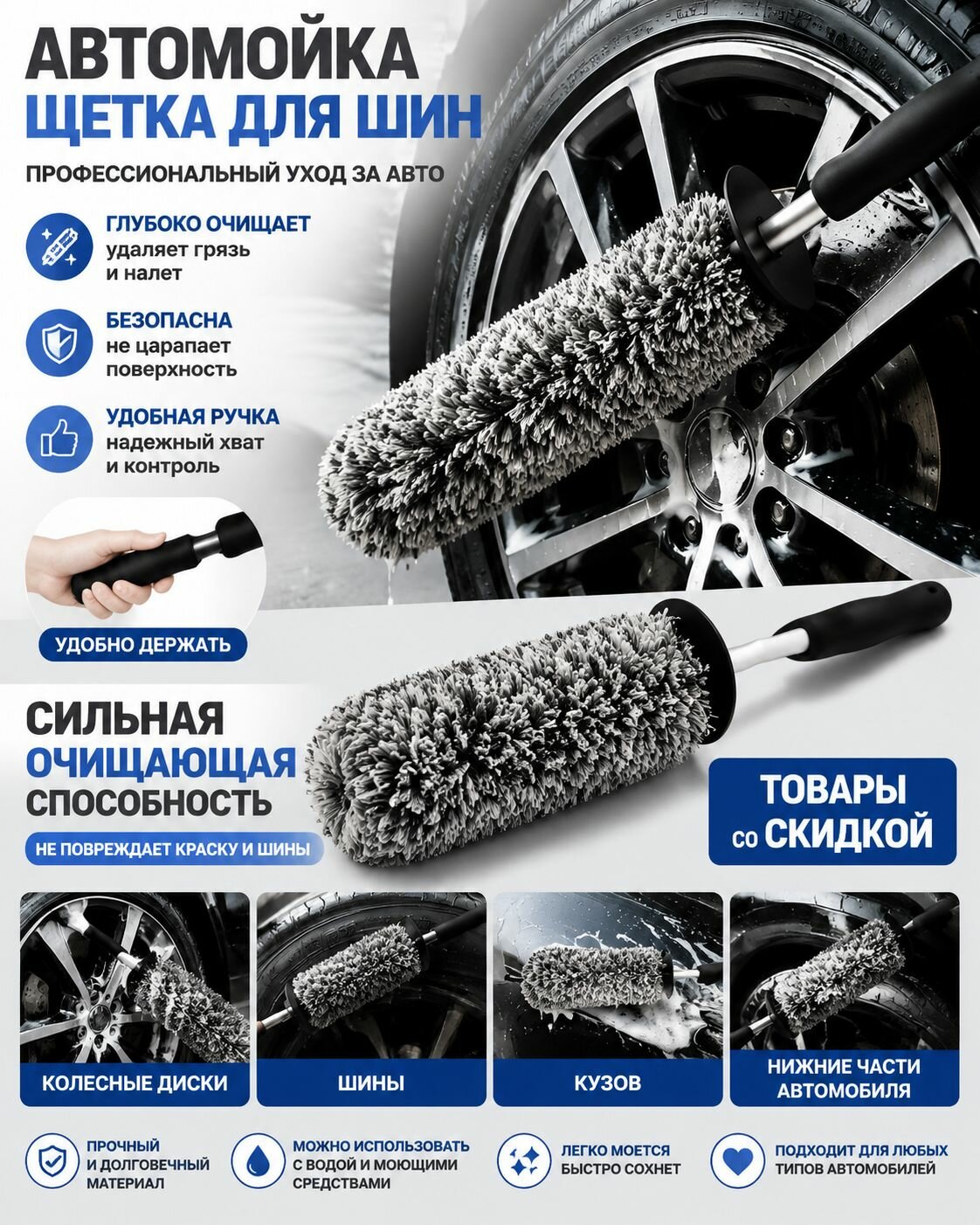 АВТОМОЙКА
ЩЕТКА ДЛЯ ШИН

ПРОФЕССИОНАЛЬНЫЙ УХОД ЗА АВТО

ГЛУБОКО ОЧИЩАЕТ
удаляет грязь и налет

БЕЗОПАСНА
не царапает поверхность

УДОБНАЯ РУЧКА
надежный хват и контроль

УДОБНО ДЕРЖАТЬ

СИЛЬНАЯ
ОЧИЩАЮЩАЯ
СПОСОБНОСТЬ

НЕ ПОВРЕЖДАЕТ КРАСКУ И ШИНЫ

ТОВАРЫ
со СКИДКОЙ

КОЛЕСНЫЕ ДИСКИ

ШИНЫ

КУЗОВ

НИЖНИЕ ЧАСТИ АВТОМОБИЛЯ

ПРОЧНЫЙ И ДОЛГОВЕЧНЫЙ МАТЕРИАЛ

МОЖНО ИСПОЛЬЗОВАТЬ С ВОДОЙ И МОЮЩИМИ СРЕДСТВАМИ

ЛЕГКО МОЕТСЯ
БЫСТРО СОХНЕТ

ПОДХОДИТ ДЛЯ ЛЮБЫХ ТИПОВ АВТОМОБИЛЕЙ